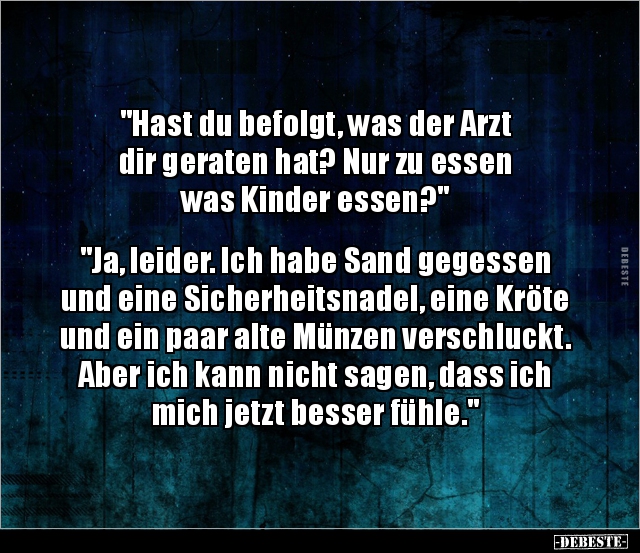 "Hast du befolgt, was der Arzt dir geraten hat? Nur zu essen was Kinder essen?"

"Ja, leider. Ich habe Sand gegessen und eine Sicherheitsnadel, eine Kröte und ein paar alte Münzen verschluckt. Aber ich kann nicht sagen, dass ich mich jetzt besser fühle."

DEBESTE

-DEBESTE-